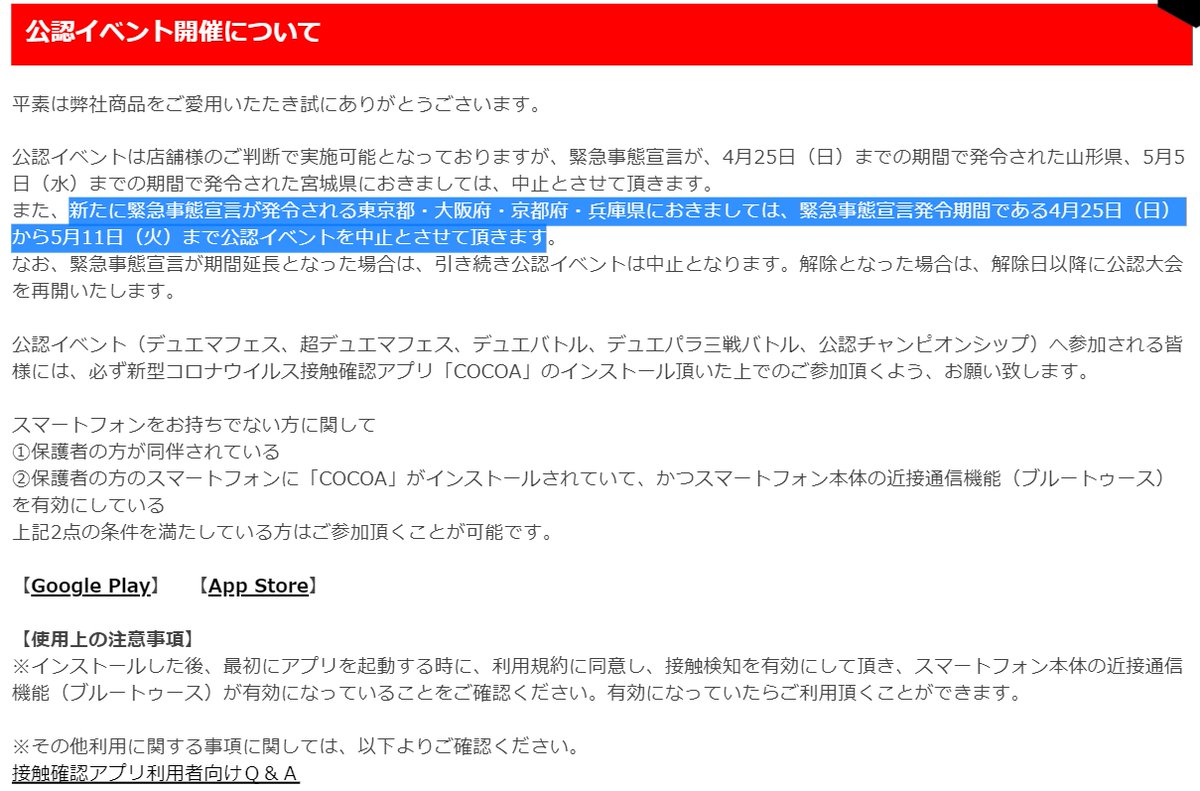 公認イベント開催について

平素は弊社商品をご愛用いたたき誠にありがとうございます。

公認イベントは店舗様のご判断で実施可能となっておりますが、緊急事態宣言が、4月25日（日）までの期間で発令された山形県、5月5日（水）までの期間で発令された宮城県におきましては、中止とさせて頂きます。
また、新たに緊急事態宣言が発令される東京都・大阪府・京都府・兵庫県におきましては、緊急事態宣言発令期間である4月25日（日）から5月11日（火）まで公認イベントを中止とさせて頂きます。
なお、緊急事態宣言が期間延長となった場合は、引き続き公認イベントは中止となります。解除となった場合は、解除日以降に公認大会を再開いたします。

公認イベント（デュエマフェス、超デュエマフェス、デュエバトル、デュエパラ三戦バトル、公認チャンピオンシップ）へ参加される皆様には、必ず新型コロナウイルス接触確認アプリ「COCOA」のインストール頂いた上でのご参加頂くよう、お願い致します。

スマートフォンをお持ちでない方に関して
①保護者の方が同伴されている
②保護者の方のスマートフォンに「COCOA」がインストールされていて、かつスマートフォン本体の近接通信機能（ブルートゥース）を有効にしている
上記2点の条件を満たしている方はご参加頂くことが可能です。

【Google Play】 【App Store】

【使用上の注意事項】
※インストールした後、最初にアプリを起動する時に、利用規約に同意し、接触検知を有効にして頂き、スマートフォン本体の近接通信機能（ブルートゥース）が有効になっていることをご確認ください。有効になっていたらご利用頂くことができます。

※その他利用に関する事項に関しては、以下よりご確認ください。
接触確認アプリ利用者向けＱ＆Ａ